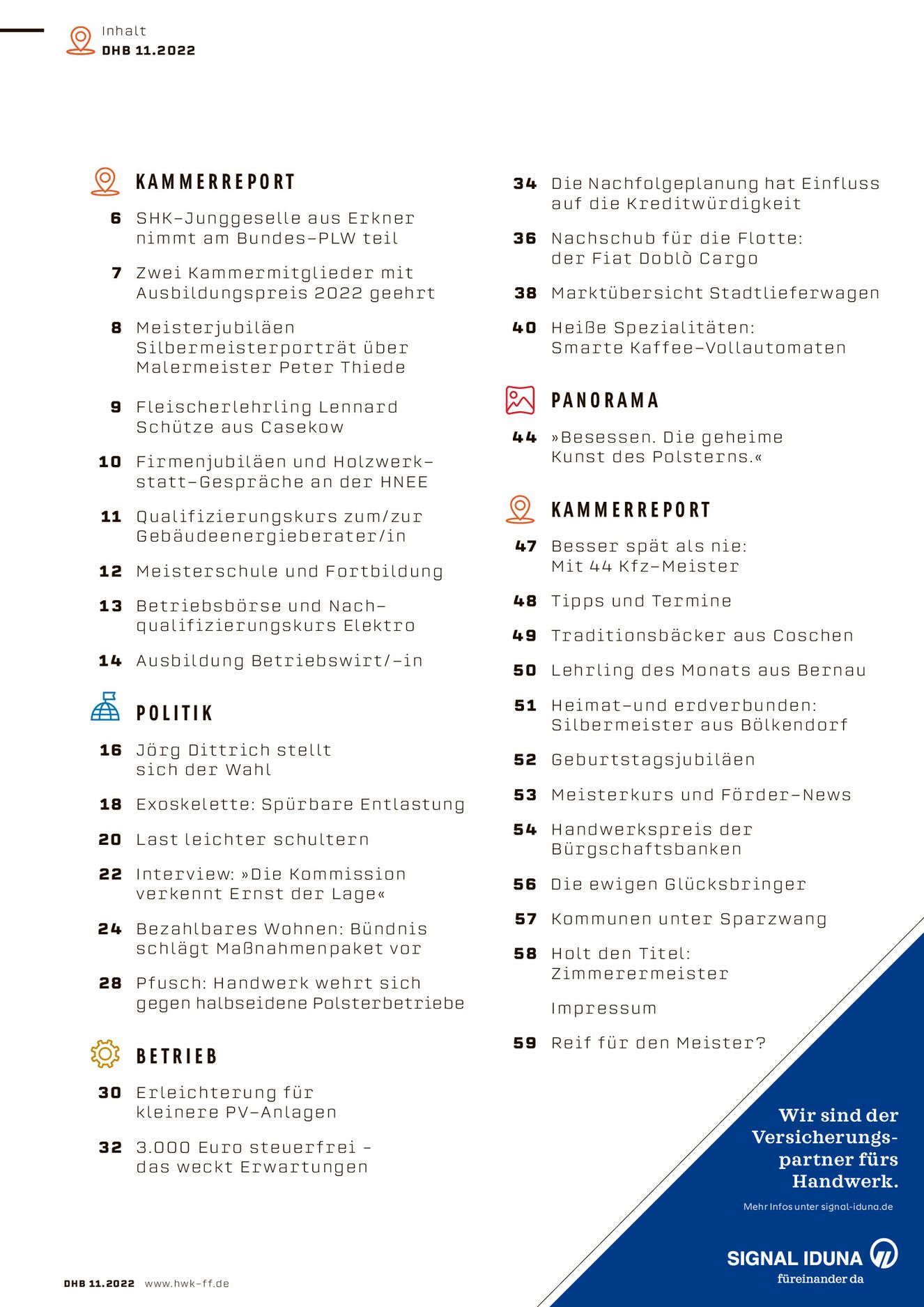 Inhalt
DHB 11.2022

KAMMERREPORT

6 SHK-Junggeselle aus Erkner nimmt am Bundes-PLW teil

7 Zwei Kammermitglieder mit Ausbildungspreis 2022 geehrt

8 Meisterjubiläen Silbermeisterporträt über Malermeister Peter Thiede

9 Fleischerlehrling Lennard Schütze aus Casekow

10 Firmenjubiläen und Holzwerkstatt-Gespräche an der HNEE

11 Qualifizierungskurs zum/zur Gebäudeenergieberater/in

12 Meisterschule und Fortbildung

13 Betriebsbörse und Nachqualifizierungskurs Elektro

14 Ausbildung Betriebswirt/-in

POLITIK

16 Jörg Dittrich stellt sich der Wahl

18 Exoskelette: Spürbare Entlastung

20 Last leichter schultern

22 Interview: »Die Kommission verkennt Ernst der Lage«

24 Bezahlbares Wohnen: Bündnis schlägt Maßnahmenpaket vor

28 Pfusch: Handwerk wehrt sich gegen halbseidene Polsterbetriebe

BETRIEB

30 Erleichterung für kleinere PV-Anlagen

32 3.000 Euro steuerfrei - das weckt Erwartungen

34 Die Nachfolgeplanung hat Einfluss auf die Kreditwürdigkeit

36 Nachschub für die Flotte: der Fiat Doblò Cargo

38 Marktübersicht Stadtlieferwagen

40 Heiße Spezialitäten: Smarte Kaffee-Vollautomaten

PANORAMA

44 »Besessen. Die geheime Kunst des Polsterns.«

KAMMERREPORT

47 Besser spät als nie: Mit 44 Kfz-Meister

48 Tipps und Termine

49 Traditionsbäcker aus Coschen

50 Lehrling des Monats aus Bernau

51 Heimat-und erdverbunden: Silbermeister aus Bölkendorf

52 Geburtstagsjubiläen

53 Meisterkurs und Förder-News

54 Handwerkspreis der Bürgschaftsbanken

56 Die ewigen Glücksbringer

57 Kommunen unter Sparzwang

58 Holt den Titel: Zimmerermeister

Impressum

59 Reif für den Meister?

Wir sind der Versicherungspartner fürs Handwerk.

Mehr Infos unter signal-iduna.de

SIGNAL IDUNA
füreinander da

DHB 11.2022 www.hwk-ff.de